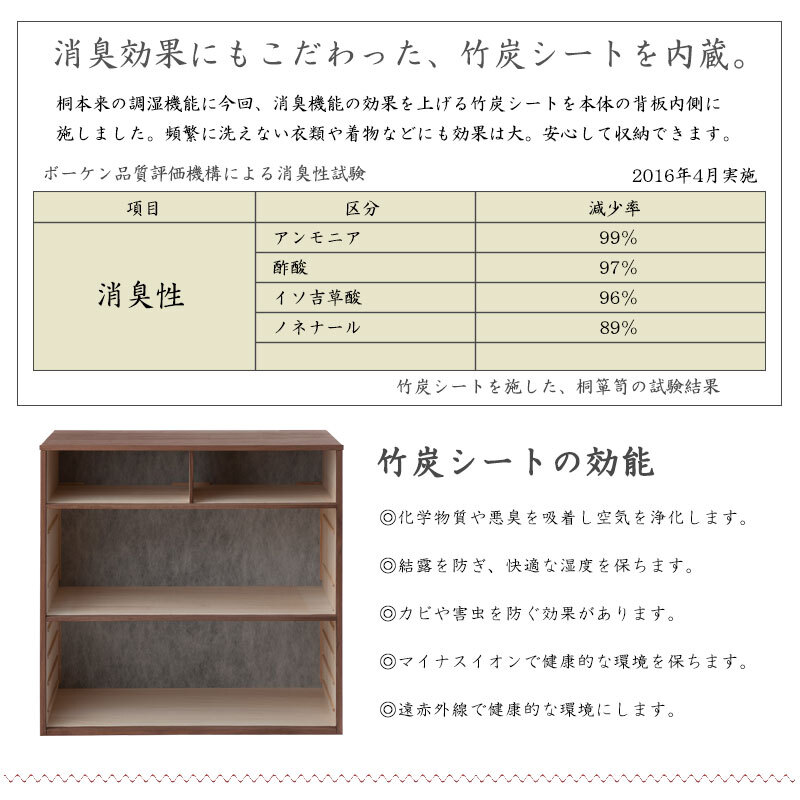 消臭効果にもこだわった、竹炭シートを内蔵。

桐本来の調湿機能に今回、消臭機能の効果を上げる竹炭シートを本体の背板内側に施しました。頻繁に洗えない衣類や着物などにも効果は大。安心して収納できます。

ボーケン品質評価機構による消臭性試験

2016年4月実施

| 項目 | 区分 | 減少率 |
|---|---|---|
| 消臭性 | アンモニア | 99% |
| | 酢酸 | 97% |
| | イソ吉草酸 | 96% |
| | ノネナール | 89% |
| | | |

竹炭シートを施した、桐箪笥の試験結果

竹炭シートの効能

◎化学物質や悪臭を吸着し空気を浄化します。

◎結露を防ぎ、快適な湿度を保ちます。

◎カビや害虫を防ぐ効果があります。

◎マイナスイオンで健康的な環境を保ちます。

◎遠赤外線で健康的な環境にします。